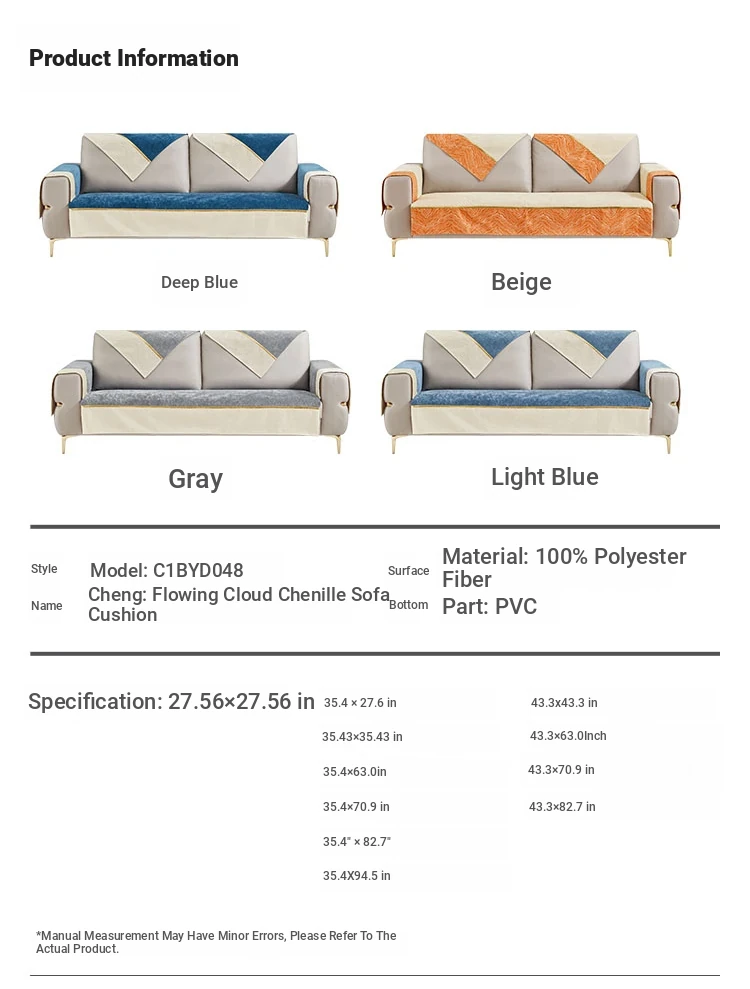 Product Information

Deep Blue

Beige

Gray

Light Blue

Style Model: C1BYD048

Name Cheng: Flowing Cloud Chenille Sofa Cushion

Surface Material: 100% Polyester Fiber

Bottom Part: PVC

Specification: 27.56×27.56 in

35.4 × 27.6 in

35.43×35.43 in

35.4×63.0in

35.4×70.9 in

35.4" × 82.7"

35.4X94.5 in

43.3x43.3 in

43.3×63.0Inch

43.3×70.9 in

43.3×82.7 in

*Manual Measurement May Have Minor Errors, Please Refer To The Actual Product.